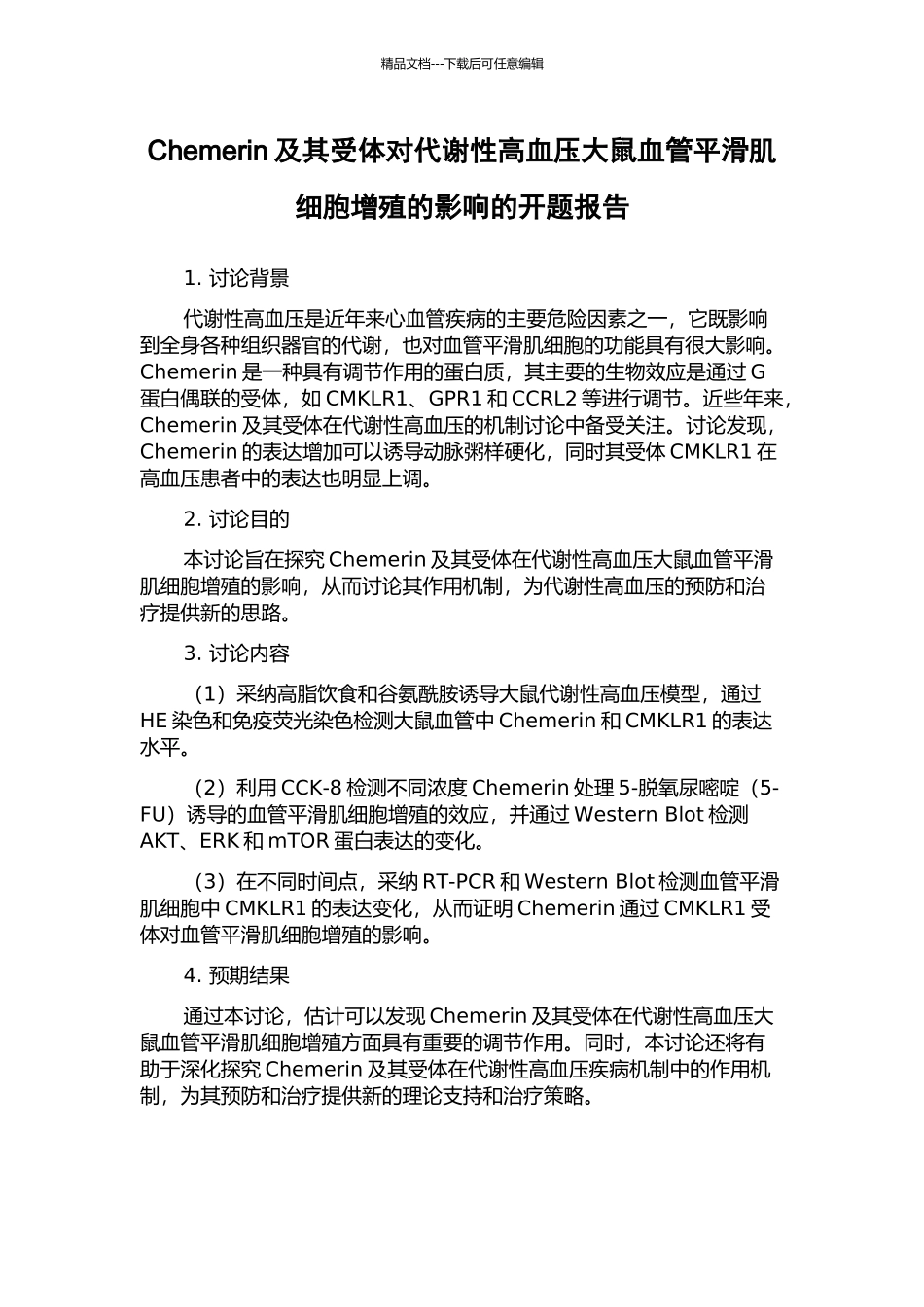 精品文档---下载后可任意编辑

Chemerin 及其受体对代谢性高血压大鼠血管平滑肌细胞增殖的影响的开题报告

1. 讨论背景

代谢性高血压是近年来心血管疾病的主要危险因素之一，它既影响到全身各种组织器官的代谢，也对血管平滑肌细胞的功能具有很大影响。Chemerin 是一种具有调节作用的蛋白质，其主要的生物效应是通过 G 蛋白偶联的受体，如 CMKLR1、GPR1 和 CCRL2 等进行调节。近些年来，Chemerin 及其受体在代谢性高血压的机制讨论中备受关注。讨论发现，Chemerin 的表达增加可以诱导动脉粥样硬化，同时其受体 CMKLR1 在高血压患者中的表达也明显上调。

2. 讨论目的

本讨论旨在探究 Chemerin 及其受体在代谢性高血压大鼠血管平滑肌细胞增殖的影响，从而讨论其作用机制，为代谢性高血压的预防和治疗提供新的思路。

3. 讨论内容

（1）采纳高脂饮食和谷氨酰胺诱导大鼠代谢性高血压模型，通过 HE 染色和免疫荧光染色检测大鼠血管中 Chemerin 和 CMKLR1 的表达水平。

（2）利用 CCK-8 检测不同浓度 Chemerin 处理 5-脱氧尿嘧啶（5-FU）诱导的血管平滑肌细胞增殖的效应，并通过 Western Blot 检测 AKT、ERK 和 mTOR 蛋白表达的变化。

（3）在不同时间点，采纳 RT-PCR 和 Western Blot 检测血管平滑肌细胞中 CMKLR1 的表达变化，从而证明 Chemerin 通过 CMKLR1 受体对血管平滑肌细胞增殖的影响。

4. 预期结果

通过本讨论，估计可以发现 Chemerin 及其受体在代谢性高血压大鼠血管平滑肌细胞增殖方面具有重要的调节作用。同时，本讨论还将有助于深化探究 Chemerin 及其受体在代谢性高血压疾病机制中的作用机制，为其预防和治疗提供新的理论支持和治疗策略。